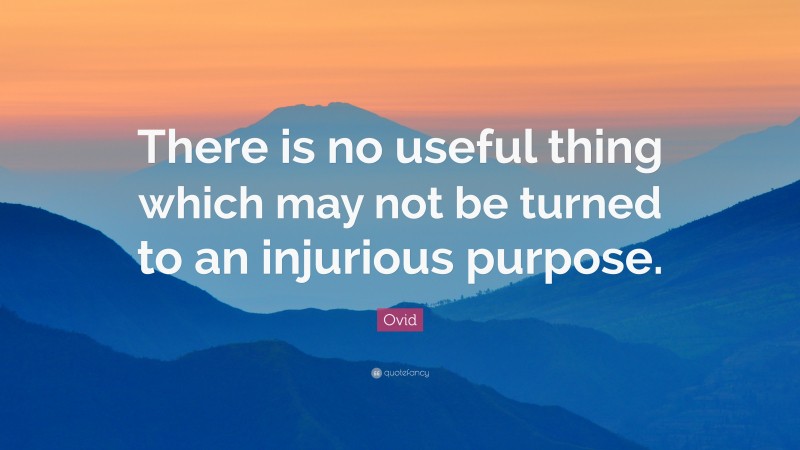 There is no useful thing which may not be turned to an injurious purpose.

Ovid

quotefancy